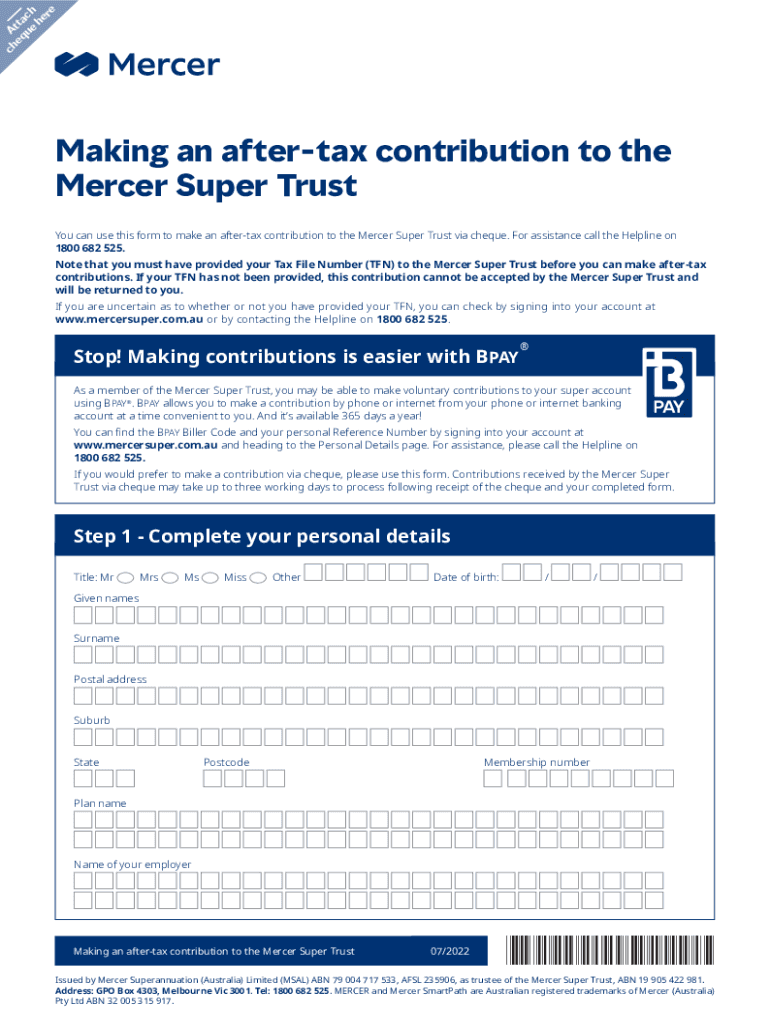 Attach cheque here

Mercer

Making an after-tax contribution to the Mercer Super Trust

You can use this form to make an after-tax contribution to the Mercer Super Trust via cheque. For assistance call the Helpline on 1800 682 525.

Note that you must have provided your Tax File Number (TFN) to the Mercer Super Trust before you can make after-tax contributions. If your TFN has not been provided, this contribution cannot be accepted by the Mercer Super Trust and will be returned to you.

If you are uncertain as to whether or not you have provided your TFN, you can check by signing into your account at www.mercersuper.com.au or by contacting the Helpline on 1800 682 525.

Stop! Making contributions is easier with BPAY®

B PAY

As a member of the Mercer Super Trust, you may be able to make voluntary contributions to your super account using BPAY®. BPAY allows you to make a contribution by phone or internet from your phone or internet banking account at a time convenient to you. And it's available 365 days a year!

You can find the BPAY Biller Code and your personal Reference Number by signing into your account at www.mercersuper.com.au and heading to the Personal Details page. For assistance, please call the Helpline on 1800 682 525.

If you would prefer to make a contribution via cheque, please use this form. Contributions received by the Mercer Super Trust via cheque may take up to three working days to process following receipt of the cheque and your completed form.

Step 1 - Complete your personal details

Title: Mr Mrs Ms Miss Other Date of birth: / /

Given names

Surname

Postal address

Suburb

State Postcode Membership number

Plan name

Name of your employer

Making an after-tax contribution to the Mercer Super Trust 07/2022

Issued by Mercer Superannuation (Australia) Limited (MSAL) ABN 79 004 717 533, AFSL 235906, as trustee of the Mercer Super Trust, ABN 19 905 422 981. Address: GPO Box 4303, Melbourne Vic 3001. Tel: 1800 682 525. MERCER and Mercer SmartPath are Australian registered trademarks of Mercer (Australia) Pty Ltd ABN 32 005 315 917.